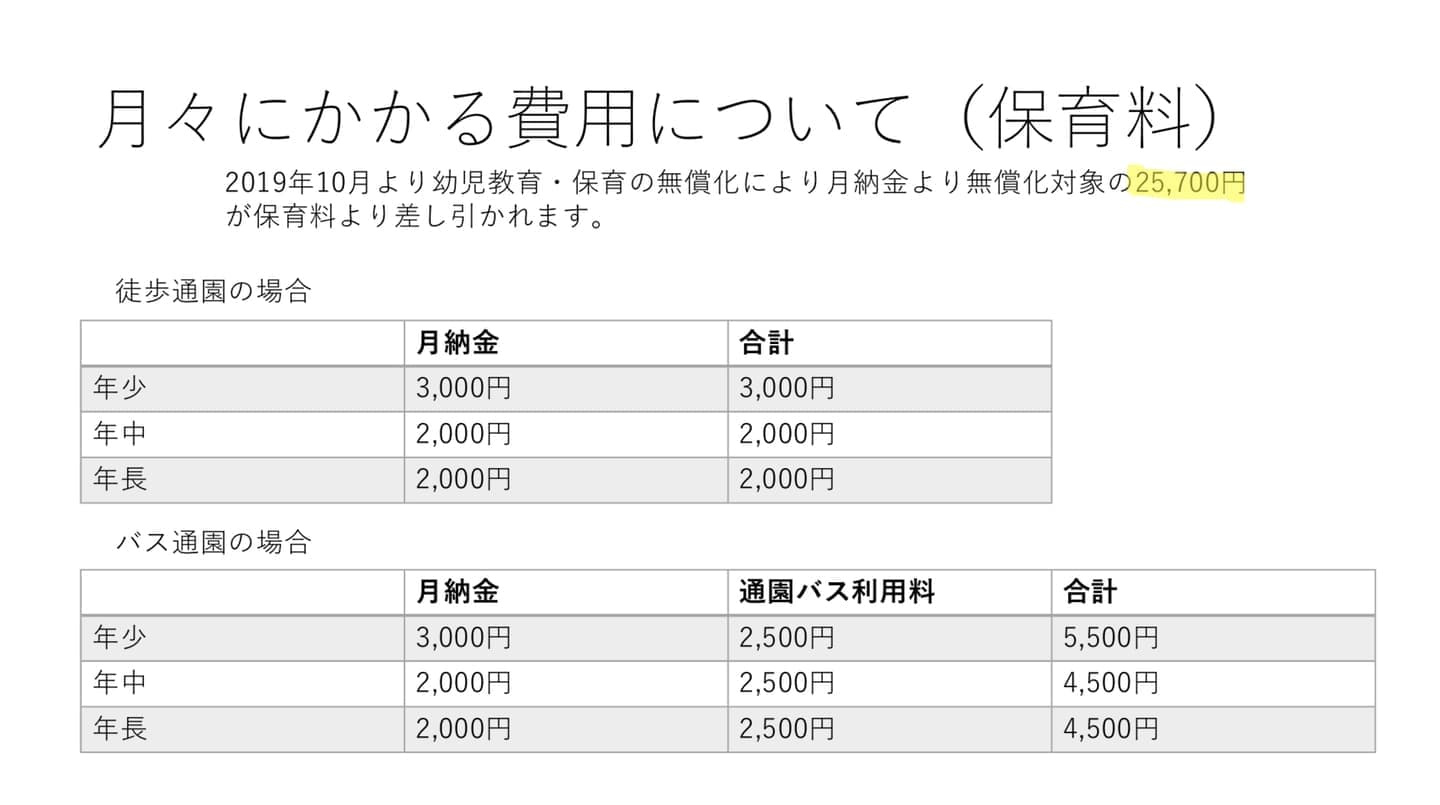 月々にかかる費用について（保育料）

2019年10月より幼児教育・保育の無償化により月納金より無償化対象の25,700円が保育料より差し引かれます。

徒歩通園の場合

| | 月納金 | 合計 |
|---|---|---|
| 年少 | 3,000円 | 3,000円 |
| 年中 | 2,000円 | 2,000円 |
| 年長 | 2,000円 | 2,000円 |

バス通園の場合

| | 月納金 | 通園バス利用料 | 合計 |
|---|---|---|---|
| 年少 | 3,000円 | 2,500円 | 5,500円 |
| 年中 | 2,000円 | 2,500円 | 4,500円 |
| 年長 | 2,000円 | 2,500円 | 4,500円 |